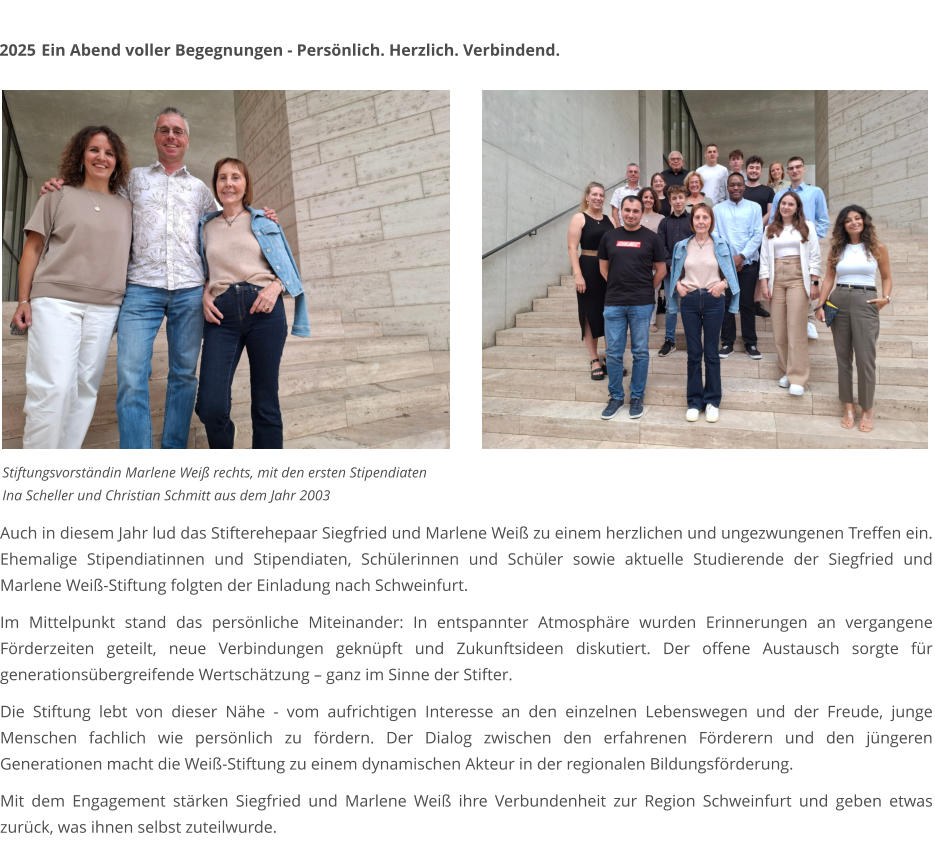 2025 Ein Abend voller Begegnungen - Persönlich. Herzlich. Verbindend.

Stiftungsvorständin Marlene Weiß rechts, mit den ersten Stipendiaten Ina Scheller und Christian Schmitt aus dem Jahr 2003

Auch in diesem Jahr lud das Stifterehepaar Siegfried und Marlene Weiß zu einem herzlichen und ungezwungenen Treffen ein. Ehemalige Stipendiatinnen und Stipendiaten, Schülerinnen und Schüler sowie aktuelle Studierende der Siegfried und Marlene Weiß-Stiftung folgten der Einladung nach Schweinfurt.

Im Mittelpunkt stand das persönliche Miteinander: In entspannter Atmosphäre wurden Erinnerungen an vergangene Förderzeiten geteilt, neue Verbindungen geknüpft und Zukunftsideen diskutiert. Der offene Austausch sorgte für generationsübergreifende Wertschätzung – ganz im Sinne der Stifter.

Die Stiftung lebt von dieser Nähe - vom aufrichtigen Interesse an den einzelnen Lebenswegen und der Freude, junge Menschen fachlich wie persönlich zu fördern. Der Dialog zwischen den erfahrenen Förderern und den jüngeren Generationen macht die Weiß-Stiftung zu einem dynamischen Akteur in der regionalen Bildungsförderung.

Mit dem Engagement stärken Siegfried und Marlene Weiß ihre Verbundenheit zur Region Schweinfurt und geben etwas zurück, was ihnen selbst zuteilwurde.